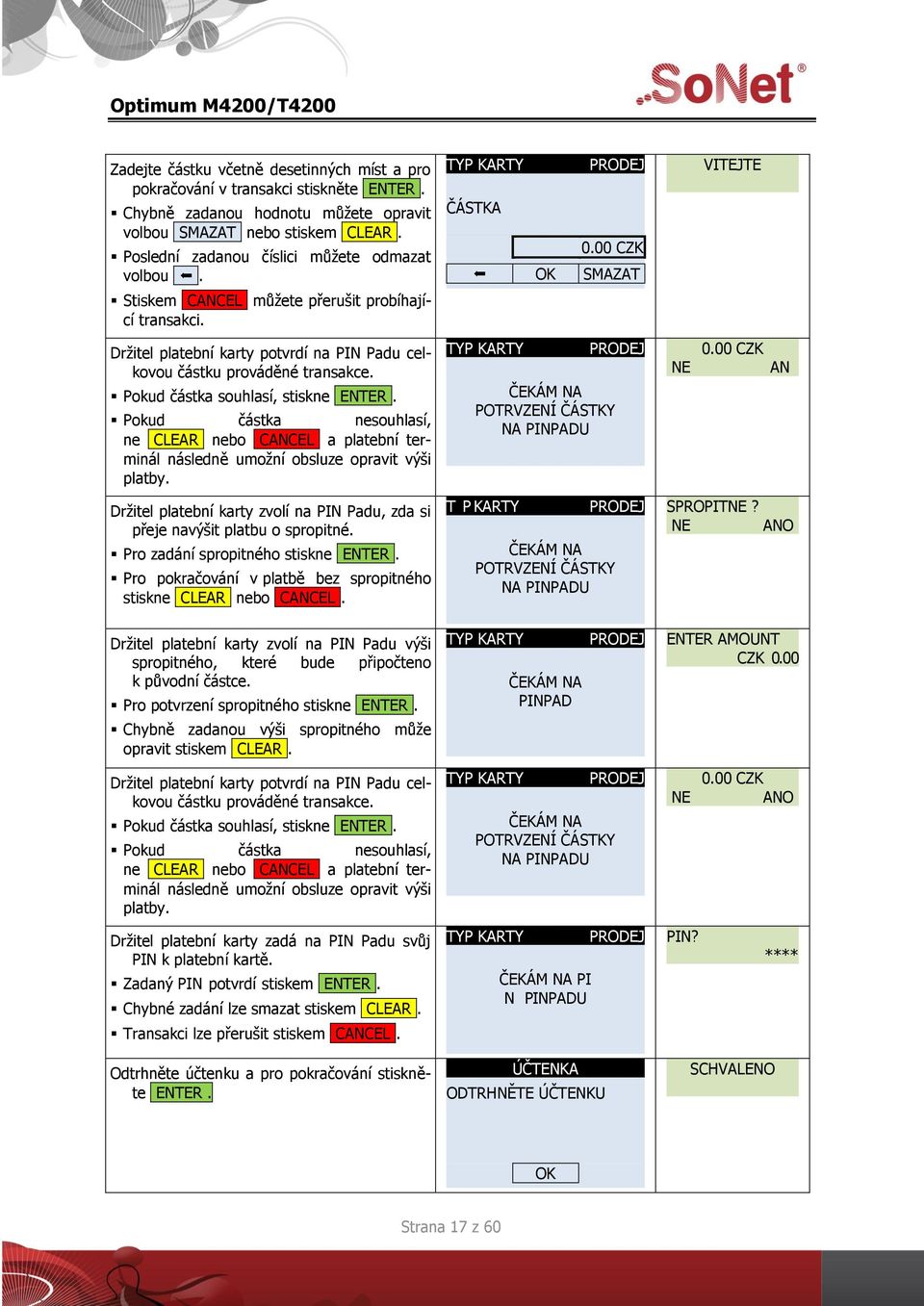 Optimum M4200/T4200

SoNet®

| | | |
|---|---|---|
| Zadejte částku včetně desetinných míst a pro pokračování v transakci stiskněte ENTER. ▪ Chybně zadanou hodnotu můžete opravit volbou SMAZAT nebo stiskem CLEAR. ▪ Poslední zadanou číslici můžete odmazat volbou ⬅. ▪ Stiskem CANCEL můžete přerušit probíhající transakci. | TYP KARTY PRODEJ ČÁSTKA 0.00 CZK ⬅ OK SMAZAT | VITEJTE |
| Držitel platební karty potvrdí na PIN Padu celkovou částku prováděné transakce. ▪ Pokud částka souhlasí, stiskne ENTER. ▪ Pokud částka nesouhlasí, ne CLEAR nebo CANCEL a platební terminál následně umožní obsluze opravit výši platby. | TYP KARTY PRODEJ ČEKÁM NA POTRVZENÍ ČÁSTKY NA PINPADU | 0.00 CZK NE AN |
| Držitel platební karty zvolí na PIN Padu, zda si přeje navýšit platbu o spropitné. ▪ Pro zadání spropitného stiskne ENTER. ▪ Pro pokračování v platbě bez spropitného stiskne CLEAR nebo CANCEL. | T P KARTY PRODEJ ČEKÁM NA POTRVZENÍ ČÁSTKY NA PINPADU | SPROPITNE ? NE ANO |
| Držitel platební karty zvolí na PIN Padu výši spropitného, které bude připočteno k původní částce. ▪ Pro potvrzení spropitného stiskne ENTER. ▪ Chybně zadanou výši spropitného může opravit stiskem CLEAR. | TYP KARTY PRODEJ ČEKÁM NA PINPAD | ENTER AMOUNT CZK 0.00 |
| Držitel platební karty potvrdí na PIN Padu celkovou částku prováděné transakce. ▪ Pokud částka souhlasí, stiskne ENTER. ▪ Pokud částka nesouhlasí, ne CLEAR nebo CANCEL a platební terminál následně umožní obsluze opravit výši platby. | TYP KARTY PRODEJ ČEKÁM NA POTRVZENÍ ČÁSTKY NA PINPADU | 0.00 CZK NE ANO |
| Držitel platební karty zadá na PIN Padu svůj PIN k platební kartě. ▪ Zadaný PIN potvrdí stiskem ENTER. ▪ Chybné zadání lze smazat stiskem CLEAR. ▪ Transakci lze přerušit stiskem CANCEL. | TYP KARTY PRODEJ ČEKÁM NA PI N PINPADU | PIN? **** |
| Odtrhněte účtenku a pro pokračování stiskněte ENTER. | ÚČTENKA ODTRHNĚTE ÚČTENKU OK | SCHVALENO |

Strana 17 z 60